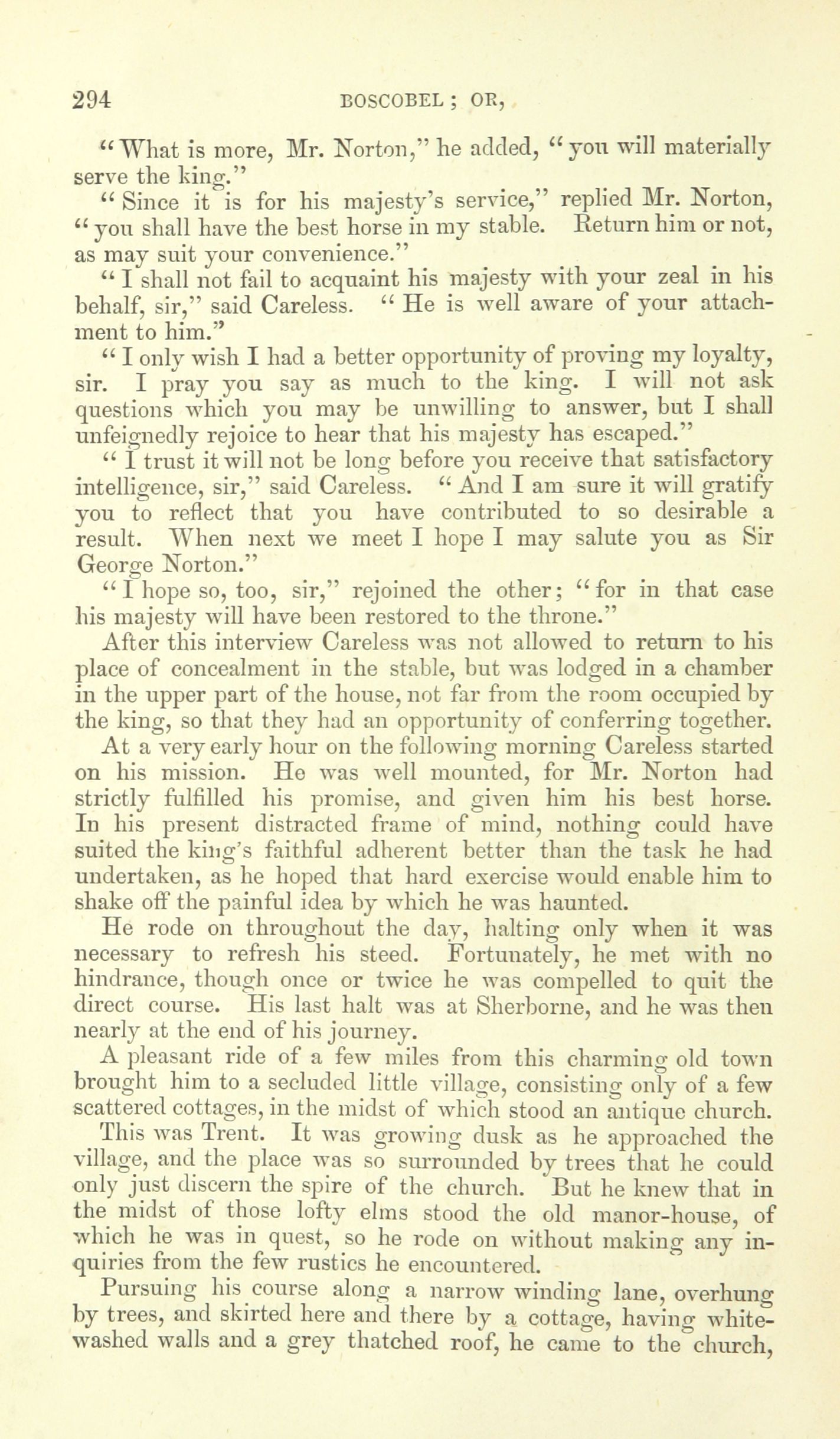 294 BOSCOBEL; OR,

"What is more, Mr. Norton," he added, "you will materially serve the king."

"Since it is for his majesty's service," replied Mr. Norton, "you shall have the best horse in my stable. Return him or not, as may suit your convenience."

"I shall not fail to acquaint his majesty with your zeal in his behalf, sir," said Careless. "He is well aware of your attachment to him."

"I only wish I had a better opportunity of proving my loyalty, sir. I pray you say as much to the king. I will not ask questions which you may be unwilling to answer, but I shall unfeignedly rejoice to hear that his majesty has escaped."

"I trust it will not be long before you receive that satisfactory intelligence, sir," said Careless. "And I am sure it will gratify you to reflect that you have contributed to so desirable a result. When next we meet I hope I may salute you as Sir George Norton."

"I hope so, too, sir," rejoined the other; "for in that case his majesty will have been restored to the throne."

After this interview Careless was not allowed to return to his place of concealment in the stable, but was lodged in a chamber in the upper part of the house, not far from the room occupied by the king, so that they had an opportunity of conferring together.

At a very early hour on the following morning Careless started on his mission. He was well mounted, for Mr. Norton had strictly fulfilled his promise, and given him his best horse. In his present distracted frame of mind, nothing could have suited the king's faithful adherent better than the task he had undertaken, as he hoped that hard exercise would enable him to shake off the painful idea by which he was haunted.

He rode on throughout the day, halting only when it was necessary to refresh his steed. Fortunately, he met with no hindrance, though once or twice he was compelled to quit the direct course. His last halt was at Sherborne, and he was then nearly at the end of his journey.

A pleasant ride of a few miles from this charming old town brought him to a secluded little village, consisting only of a few scattered cottages, in the midst of which stood an antique church.

This was Trent. It was growing dusk as he approached the village, and the place was so surrounded by trees that he could only just discern the spire of the church. But he knew that in the midst of those lofty elms stood the old manor-house, of which he was in quest, so he rode on without making any inquiries from the few rustics he encountered.

Pursuing his course along a narrow winding lane, overhung by trees, and skirted here and there by a cottage, having whitewashed walls and a grey thatched roof, he came to the church,